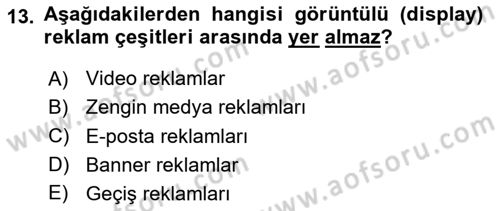 13. Aşağıdakilerden hangisi görüntülü (display) reklam çeşitleri arasında yer almaz?

A) Video reklamlar
B) Zengin medya reklamları
C) E-posta reklamları
D) Banner reklamlar
E) Geçiş reklamları

www.aofsoru.com
www.aofsoru.com
www.aofsoru.com